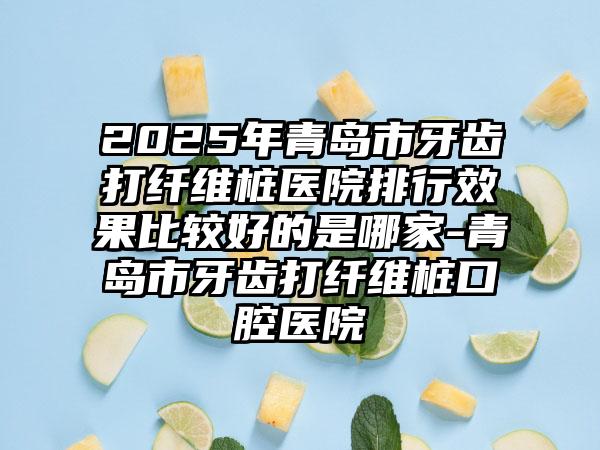 2025年青岛市牙齿打纤维桩医院排行效果比较好的是哪家-青岛市牙齿打纤维桩口腔医院